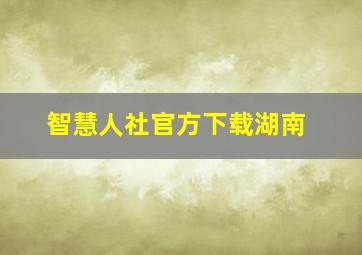 智慧人社官方下载湖南